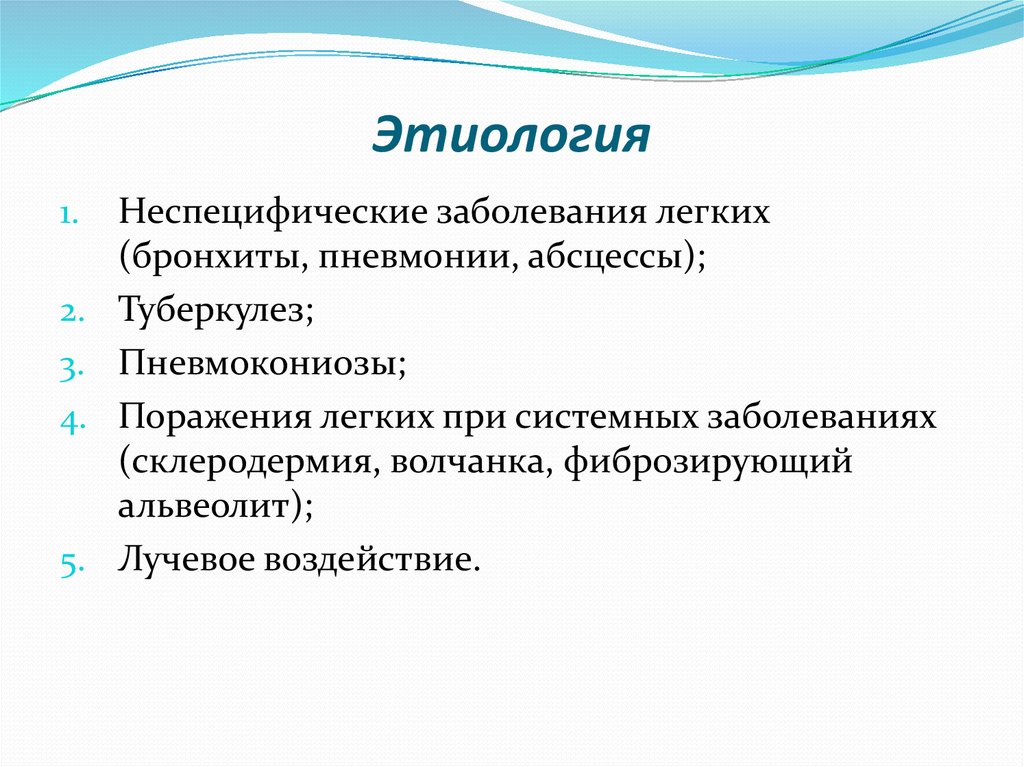 Этиология

1. Неспецифические заболевания легких (бронхиты, пневмонии, абсцессы);
2. Туберкулез;
3. Пневмокониозы;
4. Поражения легких при системных заболеваниях (склеродермия, волчанка, фиброзирующий альвеолит);
5. Лучевое воздействие.